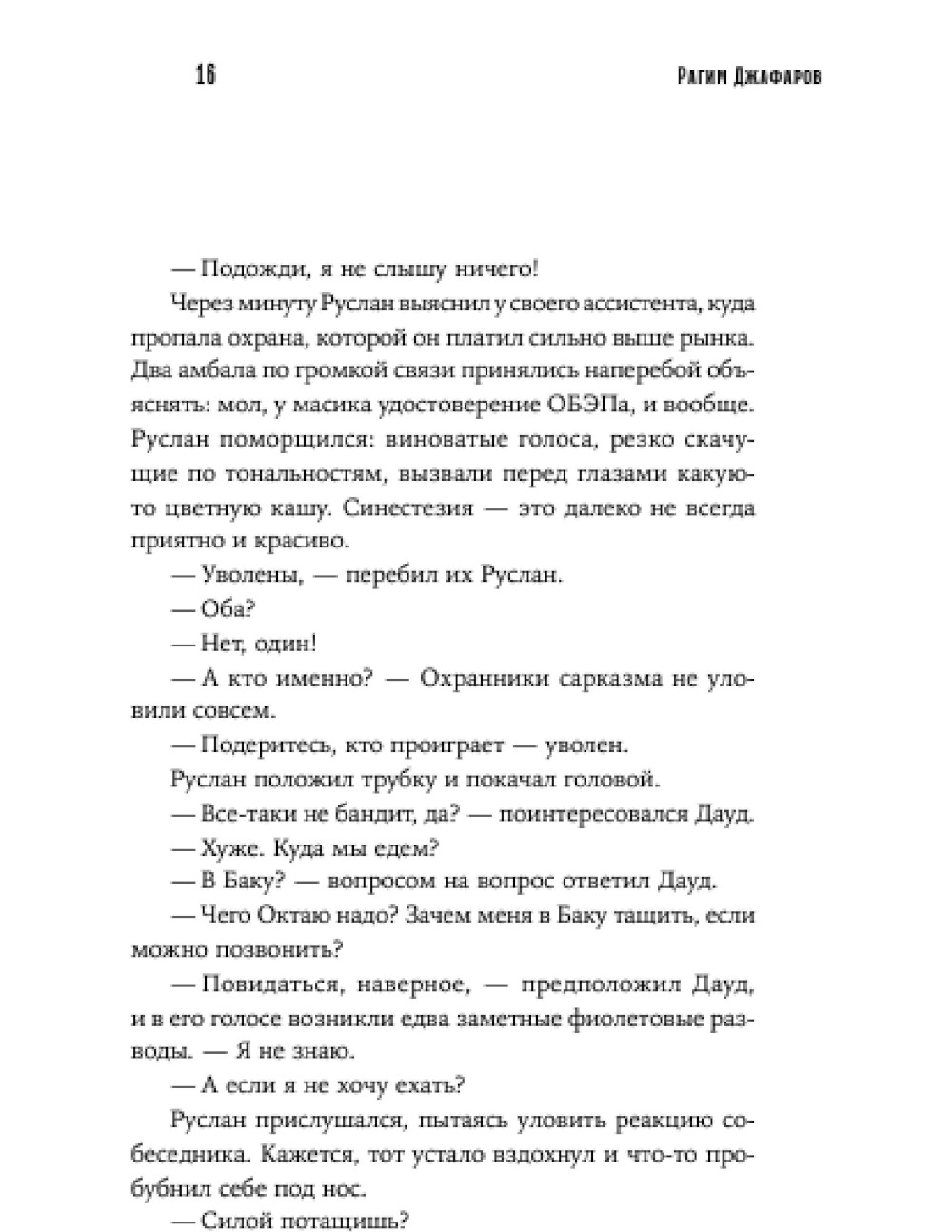 16

Рагим Джафаров

— Подожди, я не слышу ничего!

Через минуту Руслан выяснил у своего ассистента, куда пропала охрана, которой он платил сильно выше рынка. Два амбала по громкой связи принялись наперебой объяснять: мол, у масика удостоверение ОБЭПа, и вообще. Руслан поморщился: виноватые голоса, резко скачущие по тональностям, вызвали перед глазами какую-то цветную кашу. Синестезия — это далеко не всегда приятно и красиво.

— Уволены, — перебил их Руслан.

— Оба?

— Нет, один!

— А кто именно? — Охранники сарказма не уловили совсем.

— Подеритесь, кто проиграет — уволен.

Руслан положил трубку и покачал головой.

— Все-таки не бандит, да? — поинтересовался Дауд.

— Хуже. Куда мы едем?

— В Баку? — вопросом на вопрос ответил Дауд.

— Чего Октаю надо? Зачем меня в Баку тащить, если можно позвонить?

— Повидаться, наверное, — предположил Дауд, и в его голосе возникли едва заметные фиолетовые разводы. — Я не знаю.

— А если я не хочу ехать?

Руслан прислушался, пытаясь уловить реакцию собеседника. Кажется, тот устало вздохнул и что-то пробубнил себе под нос.

— Силой потащишь?